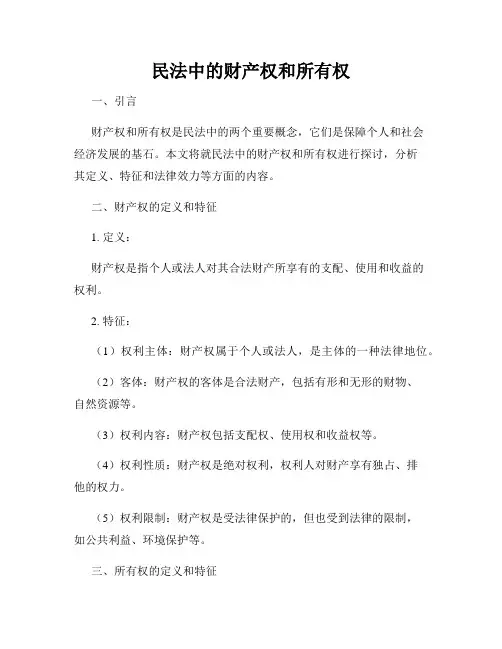 民法中的财产权和所有权

一、引言

财产权和所有权是民法中的两个重要概念，它们是保障个人和社会经济发展的基石。本文将就民法中的财产权和所有权进行探讨，分析其定义、特征和法律效力等方面的内容。

二、财产权的定义和特征

1. 定义：

财产权是指个人或法人对其合法财产所享有的支配、使用和收益的权利。

2. 特征：

（1）权利主体：财产权属于个人或法人，是主体的一种法律地位。

（2）客体：财产权的客体是合法财产，包括有形和无形的财物、自然资源等。

（3）权利内容：财产权包括支配权、使用权和收益权等。

（4）权利性质：财产权是绝对权利，权利人对财产享有独占、排他的权力。

（5）权利限制：财产权是受法律保护的，但也受到法律的限制，如公共利益、环境保护等。

三、所有权的定义和特征